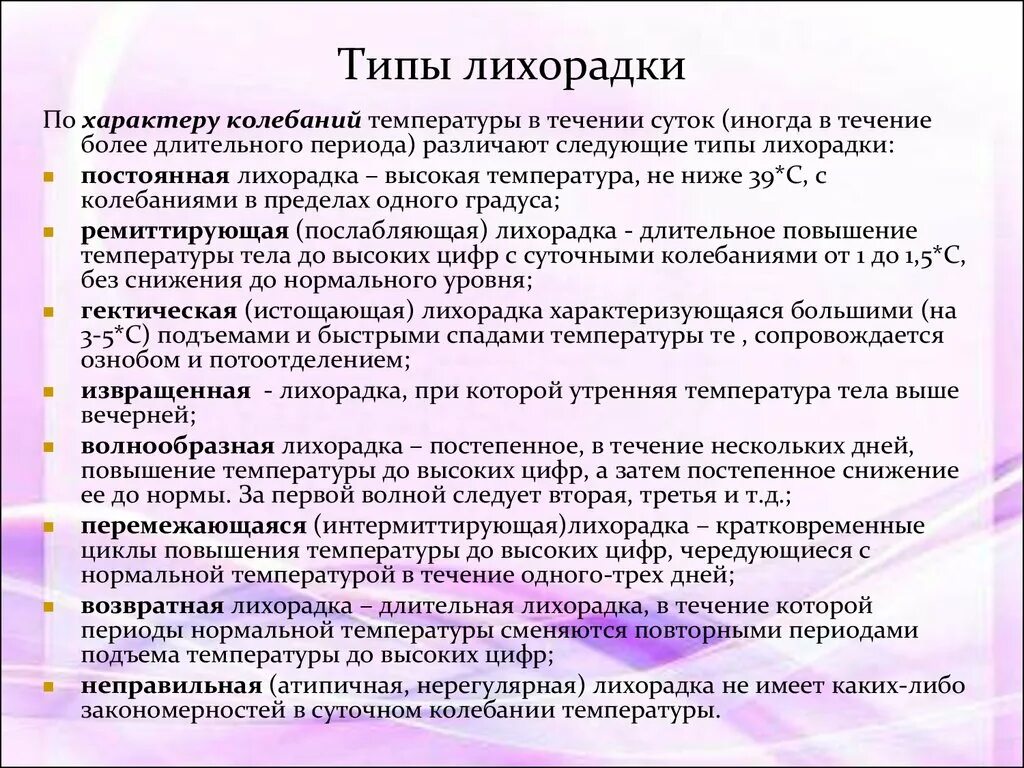 Типы лихорадки

По характеру колебаний температуры в течении суток (иногда в течение более длительного периода) различают следующие типы лихорадки:

- постоянная лихорадка – высокая температура, не ниже 39*С, с колебаниями в пределах одного градуса;
- ремиттирующая (послабляющая) лихорадка - длительное повышение температуры тела до высоких цифр с суточными колебаниями от 1 до 1,5*С, без снижения до нормального уровня;
- гектическая (истощающая) лихорадка характеризующаяся большими (на 3-5*С) подъемами и быстрыми спадами температуры те , сопровождается ознобом и потоотделением;
- извращенная - лихорадка, при которой утренняя температура тела выше вечерней;
- волнообразная лихорадка – постепенное, в течение нескольких дней, повышение температуры до высоких цифр, а затем постепенное снижение ее до нормы. За первой волной следует вторая, третья и т.д.;
- перемежающаяся (интермиттирующая)лихорадка – кратковременные циклы повышения температуры до высоких цифр, чередующиеся с нормальной температурой в течение одного-трех дней;
- возвратная лихорадка – длительная лихорадка, в течение которой периоды нормальной температуры сменяются повторными периодами подъема температуры до высоких цифр;
- неправильная (атипичная, нерегулярная) лихорадка не имеет каких-либо закономерностей в суточном колебании температуры.